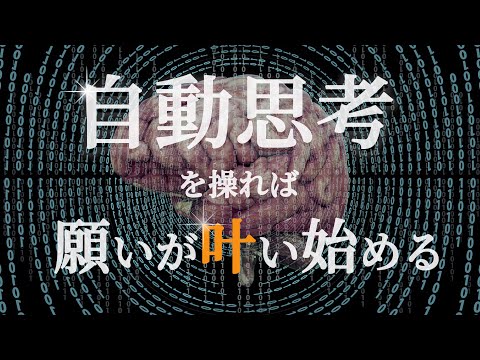 自動思考

を操れば

願いが叶い始める